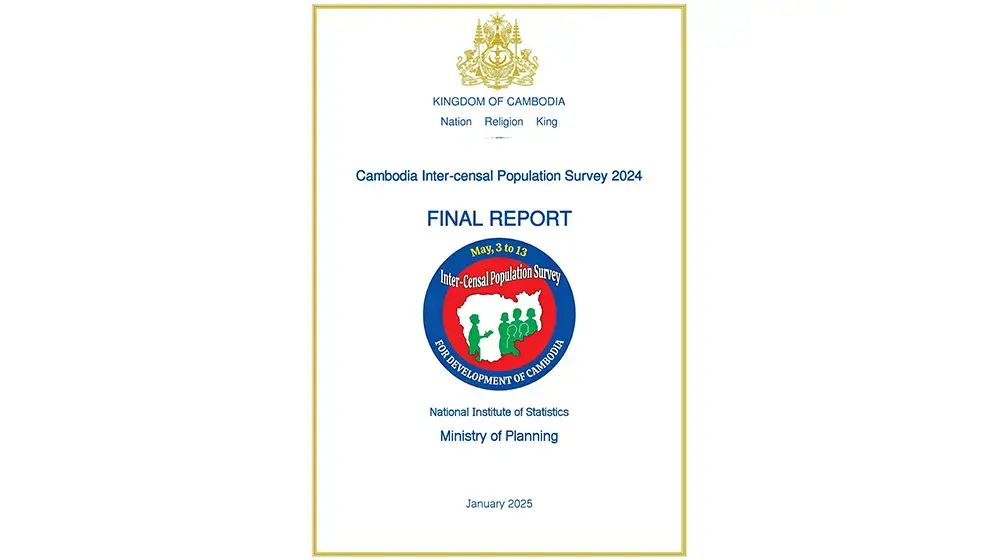 KINGDOM OF CAMBODIA
Nation Religion King

Cambodia Inter-censal Population Survey 2024

FINAL REPORT

May, 3 to 13
Inter-Censal Population Survey
FOR DEVELOPMENT OF CAMBODIA

National Institute of Statistics
Ministry of Planning

January 2025